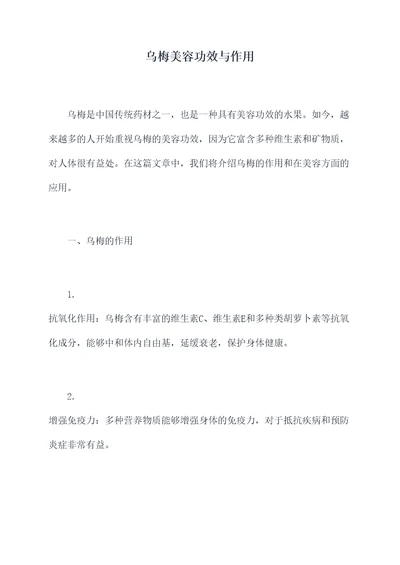 乌梅美容功效与作用

乌梅是中国传统药材之一，也是一种具有美容功效的水果。如今，越来越多的人开始重视乌梅的美容功效，因为它富含多种维生素和矿物质，对人体很有益处。在这篇文章中，我们将介绍乌梅的作用和在美容方面的应用。

一、乌梅的作用

1.
抗氧化作用：乌梅含有丰富的维生素C、维生素E和多种类胡萝卜素等抗氧化成分，能够中和体内自由基，延缓衰老，保护身体健康。

2.
增强免疫力：多种营养物质能够增强身体的免疫力，对于抵抗疾病和预防炎症非常有益。